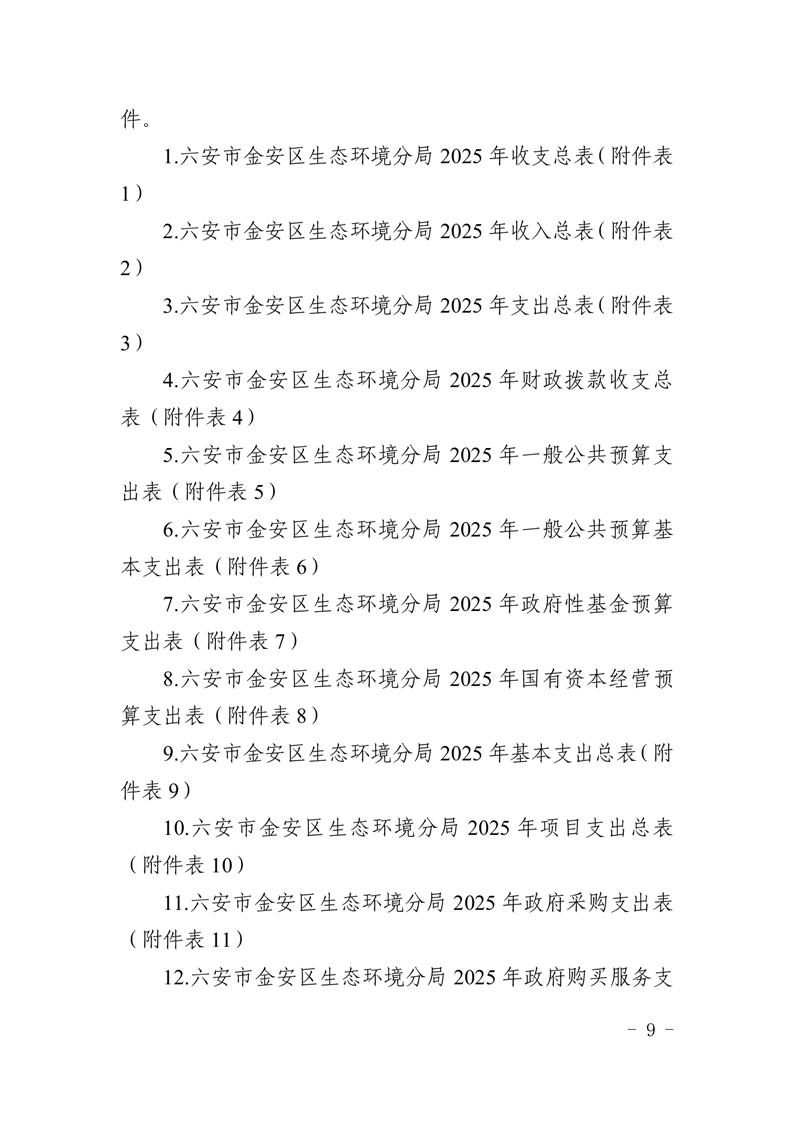 件。

1.六安市金安区生态环境分局 2025 年收支总表（附件表 1）

2.六安市金安区生态环境分局 2025 年收入总表（附件表 2）

3.六安市金安区生态环境分局 2025 年支出总表（附件表 3）

4.六安市金安区生态环境分局 2025 年财政拨款收支总表（附件表 4）

5.六安市金安区生态环境分局 2025 年一般公共预算支出表（附件表 5）

6.六安市金安区生态环境分局 2025 年一般公共预算基本支出表（附件表 6）

7.六安市金安区生态环境分局 2025 年政府性基金预算支出表（附件表 7）

8.六安市金安区生态环境分局 2025 年国有资本经营预算支出表（附件表 8）

9.六安市金安区生态环境分局 2025 年基本支出总表（附件表 9）

10.六安市金安区生态环境分局 2025 年项目支出总表（附件表 10）

11.六安市金安区生态环境分局 2025 年政府采购支出表（附件表 11）

12.六安市金安区生态环境分局 2025 年政府购买服务支

－ 9 －